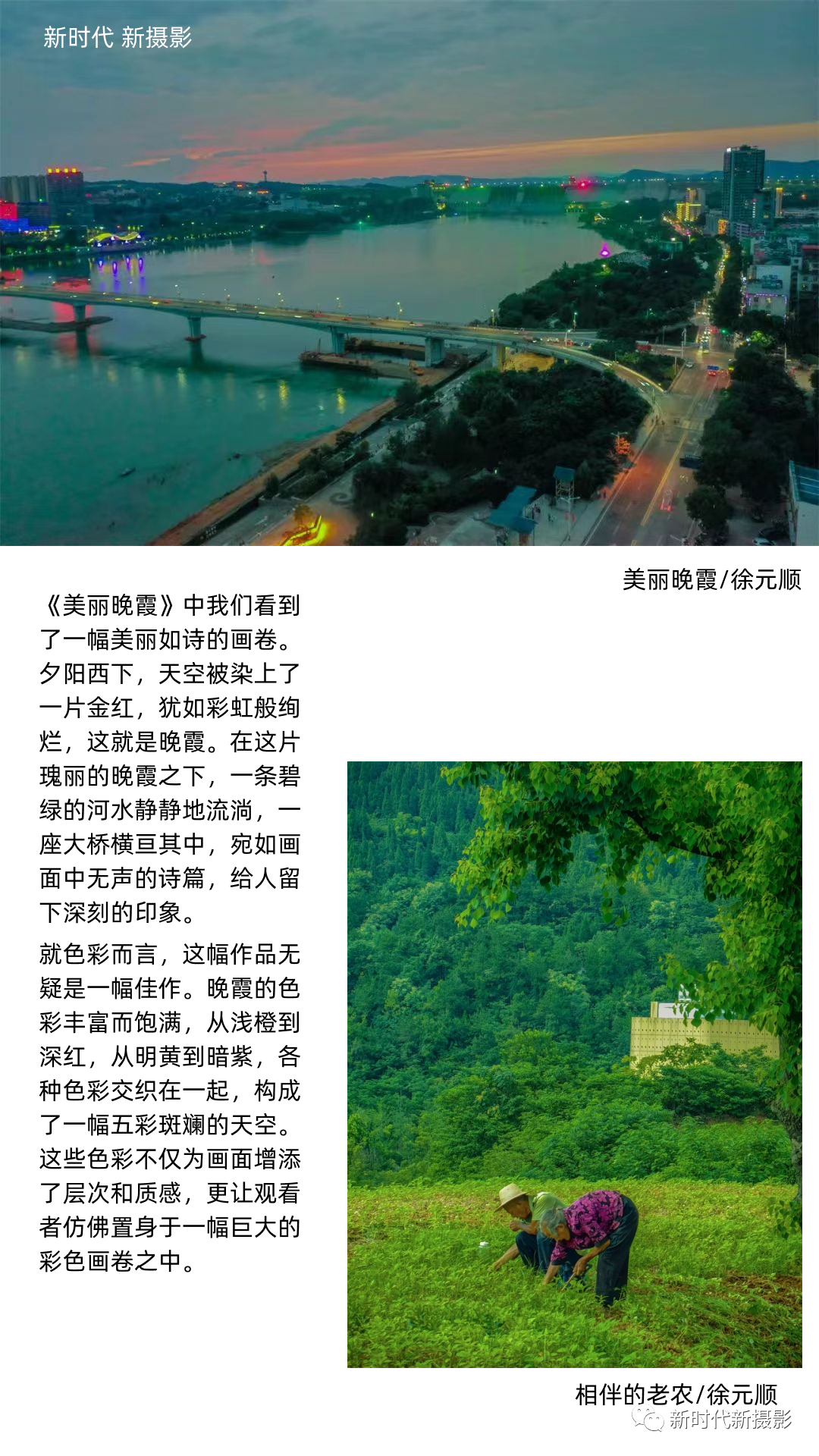 新时代 新摄影

美丽晚霞/徐元顺

《美丽晚霞》中我们看到了一幅美丽如诗的画卷。夕阳西下，天空被染上了一片金红，犹如彩虹般绚烂，这就是晚霞。在这片瑰丽的晚霞之下，一条碧绿的河水静静地流淌，一座大桥横亘其中，宛如画面中无声的诗篇，给人留下深刻的印象。

就色彩而言，这幅作品无疑是一幅佳作。晚霞的色彩丰富而饱满，从浅橙到深红，从明黄到暗紫，各种色彩交织在一起，构成了一幅五彩斑斓的天空。这些色彩不仅为画面增添了层次和质感，更让观看者仿佛置身于一幅巨大的彩色画卷之中。

相伴的老农/徐元顺

新时代新摄影